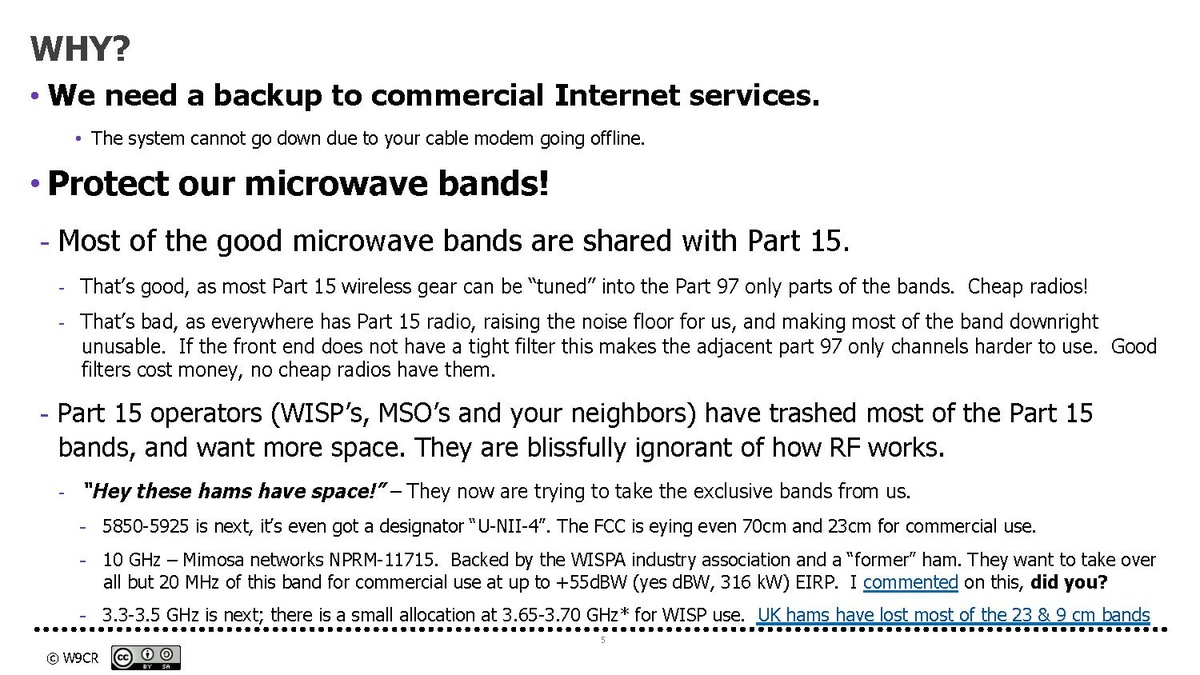 WHY?

• We need a backup to commercial Internet services.

• The system cannot go down due to your cable modem going offline.

• Protect our microwave bands!

- Most of the good microwave bands are shared with Part 15.

- That's good, as most Part 15 wireless gear can be "tuned" into the Part 97 only parts of the bands. Cheap radios!

- That's bad, as everywhere has Part 15 radio, raising the noise floor for us, and making most of the band downright unusable. If the front end does not have a tight filter this makes the adjacent part 97 only channels harder to use. Good filters cost money, no cheap radios have them.

- Part 15 operators (WISP's, MSO's and your neighbors) have trashed most of the Part 15 bands, and want more space. They are blissfully ignorant of how RF works.

- "Hey these hams have space!" – They now are trying to take the exclusive bands from us.

- 5850-5925 is next, it's even got a designator "U-NII-4". The FCC is eying even 70cm and 23cm for commercial use.

- 10 GHz – Mimosa networks NPRM-11715. Backed by the WISPA industry association and a "former" ham. They want to take over all but 20 MHz of this band for commercial use at up to +55dBW (yes dBW, 316 kW) EIRP. I commented on this, did you?

- 3.3-3.5 GHz is next; there is a small allocation at 3.65-3.70 GHz* for WISP use. UK hams have lost most of the 23 & 9 cm bands

5

© W9CR